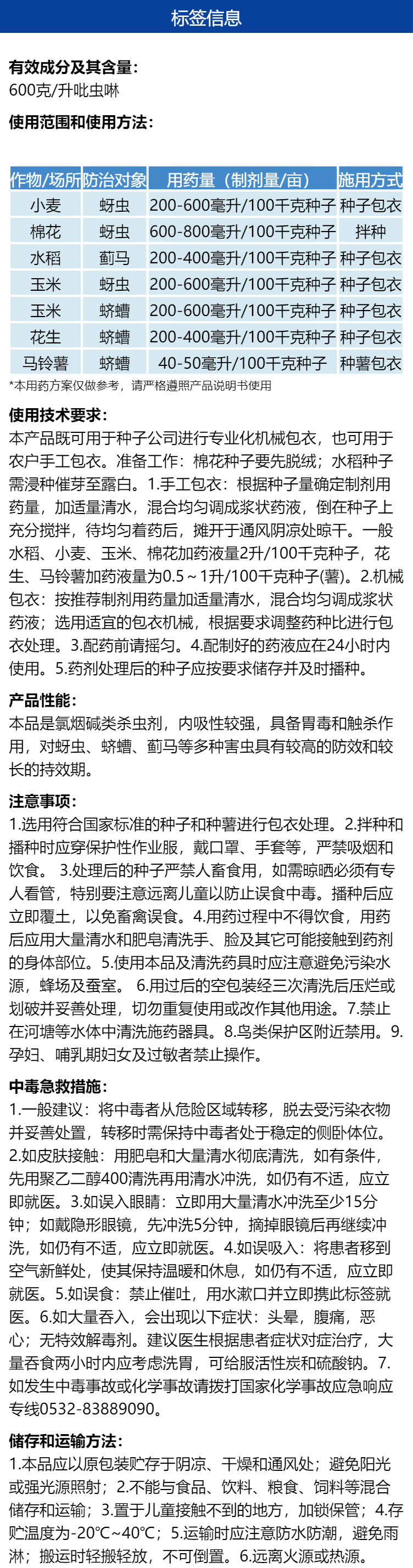 标签信息

有效成分及其含量:
600克/升吡虫啉

使用范围和使用方法:

| 作物/场所 | 防治对象 | 用药量（制剂量/亩） | 施用方式 |
|---|---|---|---|
| 小麦 | 蚜虫 | 200-600毫升/100千克种子 | 种子包衣 |
| 棉花 | 蚜虫 | 600-800毫升/100千克种子 | 拌种 |
| 水稻 | 蓟马 | 200-400毫升/100千克种子 | 种子包衣 |
| 玉米 | 蚜虫 | 200-600毫升/100千克种子 | 种子包衣 |
| 玉米 | 蛴螬 | 200-600毫升/100千克种子 | 种子包衣 |
| 花生 | 蛴螬 | 200-400毫升/100千克种子 | 种子包衣 |
| 马铃薯 | 蛴螬 | 40-50毫升/100千克种子 | 种薯包衣 |

*本用药方案仅做参考，请严格遵照产品说明书使用

使用技术要求:
本产品既可用于种子公司进行专业化机械包衣，也可用于农户手工包衣。准备工作：棉花种子要先脱绒；水稻种子需浸种催芽至露白。1.手工包衣：根据种子量确定制剂用药量，加适量清水，混合均匀调成浆状药液，倒在种子上充分搅拌，待均匀着药后，摊开于通风阴凉处晾干。一般水稻、小麦、玉米、棉花加药液量2升/100千克种子，花生、马铃薯加药液量为0.5～1升/100千克种子(薯)。2.机械包衣：按推荐制剂用药量加适量清水，混合均匀调成浆状药液；选用适宜的包衣机械，根据要求调整药种比进行包衣处理。3.配药前请摇匀。4.配制好的药液应在24小时内使用。5.药剂处理后的种子应按要求储存并及时播种。

产品性能:
本品是氯烟碱类杀虫剂，内吸性较强，具备胃毒和触杀作用，对蚜虫、蛴螬、蓟马等多种害虫具有较高的防效和较长的持效期。

注意事项:
1.选用符合国家标准的种子和种薯进行包衣处理。2.拌种和播种时应穿保护性作业服，戴口罩、手套等，严禁吸烟和饮食。 3.处理后的种子严禁人畜食用，如需晾晒必须有专人看管，特别要注意远离儿童以防止误食中毒。播种后应立即覆土，以免畜禽误食。4.用药过程中不得饮食，用药后应用大量清水和肥皂清洗手、脸及其它可能接触到药剂的身体部位。5.使用本品及清洗药具时应注意避免污染水源，蜂场及蚕室。 6.用过后的空包装经三次清洗后压烂或划破并妥善处理，切勿重复使用或改作其他用途。7.禁止在河塘等水体中清洗施药器具。8.鸟类保护区附近禁用。9.孕妇、哺乳期妇女及过敏者禁止操作。

中毒急救措施:
1.一般建议：将中毒者从危险区域转移，脱去受污染衣物并妥善处置，转移时需保持中毒者处于稳定的侧卧体位。2.如皮肤接触：用肥皂和大量清水彻底清洗，如有条件，先用聚乙二醇400清洗再用清水冲洗，如仍有不适，应立即就医。3.如误入眼睛：立即用大量清水冲洗至少15分钟；如戴隐形眼镜，先冲洗5分钟，摘掉眼镜后再继续冲洗，如仍有不适，应立即就医。4.如误吸入：将患者移到空气新鲜处，使其保持温暖和休息，如仍有不适，应立即就医。5.如误食：禁止催吐，用水漱口并立即携此标签就医。6.如大量吞入，会出现以下症状：头晕，腹痛，恶心；无特效解毒剂。建议医生根据患者症状对症治疗，大量吞食两小时内应考虑洗胃，可给服活性炭和硫酸钠。7.如发生中毒事故或化学事故请拨打国家化学事故应急响应专线0532-83889090。

储存和运输方法:
1.本品应以原包装贮存于阴凉、干燥和通风处；避免阳光或强光源照射；2.不能与食品、饮料、粮食、饲料等混合储存和运输；3.置于儿童接触不到的地方，加锁保管；4.存贮温度为-20℃~40℃；5.运输时应注意防水防潮，避免雨淋；搬运时轻搬轻放，不可倒置。6.远离火源或热源。